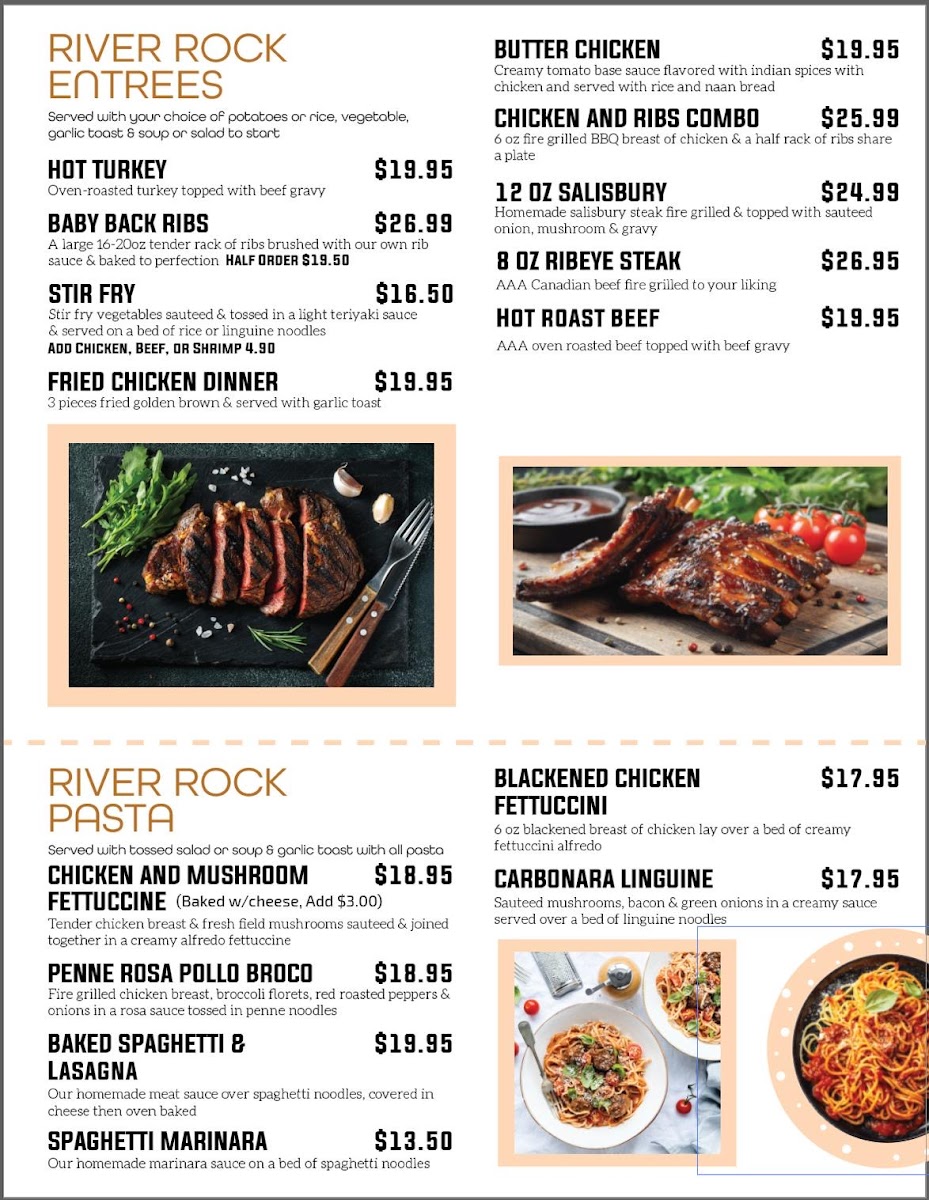 RIVER ROCK ENTREES

Served with your choice of potatoes or rice, vegetable, garlic toast & soup or salad to start

HOT TURKEY $19.95
Oven-roasted turkey topped with beef gravy

BABY BACK RIBS $26.99
A large 16-20oz tender rack of ribs brushed with our own rib sauce & baked to perfection HALF ORDER $19.50

STIR FRY $16.50
Stir fry vegetables sauteed & tossed in a light teriyaki sauce & served on a bed of rice or linguine noodles
ADD CHICKEN, BEEF, OR SHRIMP 4.90

FRIED CHICKEN DINNER $19.95
3 pieces fried golden brown & served with garlic toast

BUTTER CHICKEN $19.95
Creamy tomato base sauce flavored with indian spices with chicken and served with rice and naan bread

CHICKEN AND RIBS COMBO $25.99
6 oz fire grilled BBQ breast of chicken & a half rack of ribs share a plate

12 OZ SALISBURY $24.99
Homemade salisbury steak fire grilled & topped with sauteed onion, mushroom & gravy

8 OZ RIBEYE STEAK $26.95
AAA Canadian beef fire grilled to your liking

HOT ROAST BEEF $19.95
AAA oven roasted beef topped with beef gravy

RIVER ROCK PASTA

Served with tossed salad or soup & garlic toast with all pasta

CHICKEN AND MUSHROOM FETTUCCINE (Baked w/cheese, Add $3.00) $18.95
Tender chicken breast & fresh field mushrooms sauteed & joined together in a creamy alfredo fettuccine

PENNE ROSA POLLO BROCO $18.95
Fire grilled chicken breast, broccoli florets, red roasted peppers & onions in a rosa sauce tossed in penne noodles

BAKED SPAGHETTI & LASAGNA $19.95
Our homemade meat sauce over spaghetti noodles, covered in cheese then oven baked

SPAGHETTI MARINARA $13.50
Our homemade marinara sauce on a bed of spaghetti noodles

BLACKENED CHICKEN FETTUCCINI $17.95
6 oz blackened breast of chicken lay over a bed of creamy fettuccini alfredo

CARBONARA LINGUINE $17.95
Sauteed mushrooms, bacon & green onions in a creamy sauce served over a bed of linguine noodles